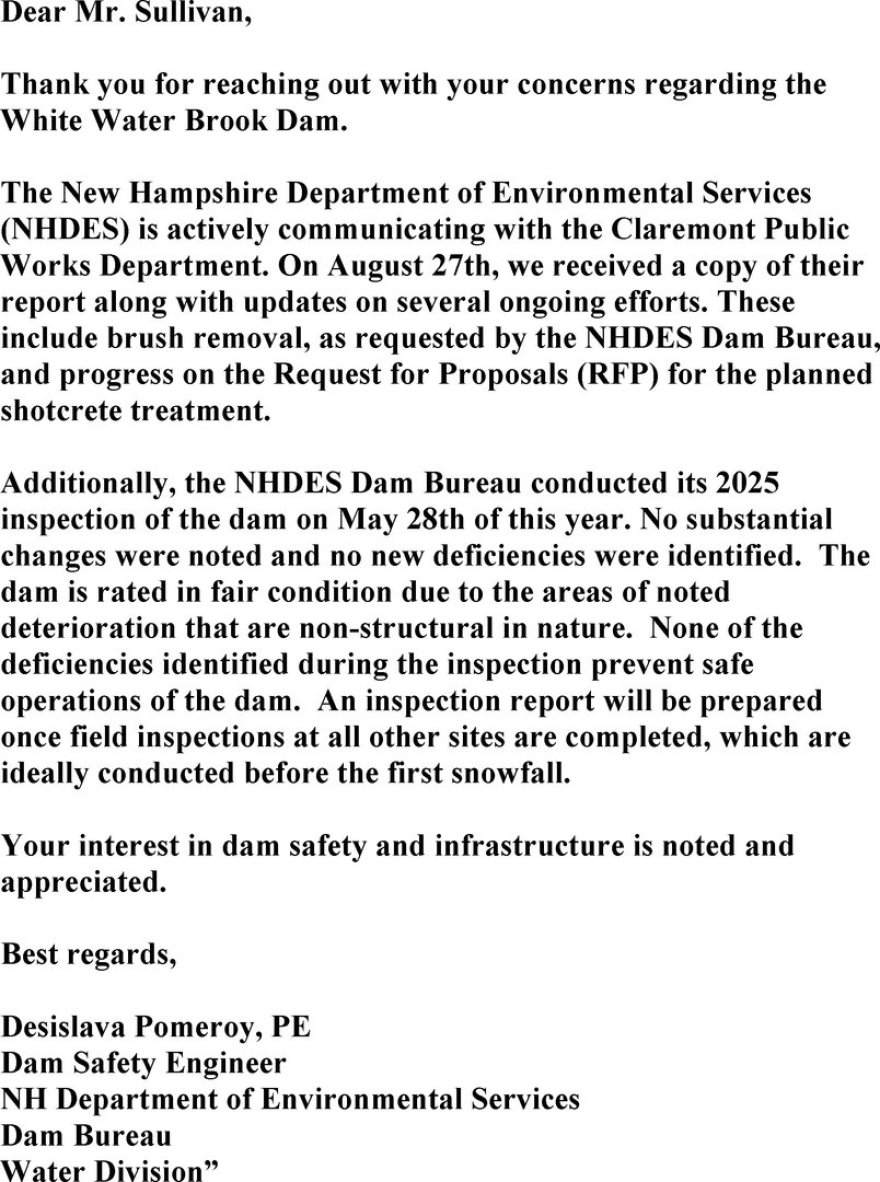 Dear Mr. Sullivan,

Thank you for reaching out with your concerns regarding the White Water Brook Dam.

The New Hampshire Department of Environmental Services (NHDES) is actively communicating with the Claremont Public Works Department. On August 27th, we received a copy of their report along with updates on several ongoing efforts. These include brush removal, as requested by the NHDES Dam Bureau, and progress on the Request for Proposals (RFP) for the planned shotcrete treatment.

Additionally, the NHDES Dam Bureau conducted its 2025 inspection of the dam on May 28th of this year. No substantial changes were noted and no new deficiencies were identified. The dam is rated in fair condition due to the areas of noted deterioration that are non-structural in nature. None of the deficiencies identified during the inspection prevent safe operations of the dam. An inspection report will be prepared once field inspections at all other sites are completed, which are ideally conducted before the first snowfall.

Your interest in dam safety and infrastructure is noted and appreciated.

Best regards,

Desislava Pomeroy, PE
Dam Safety Engineer
NH Department of Environmental Services
Dam Bureau
Water Division”